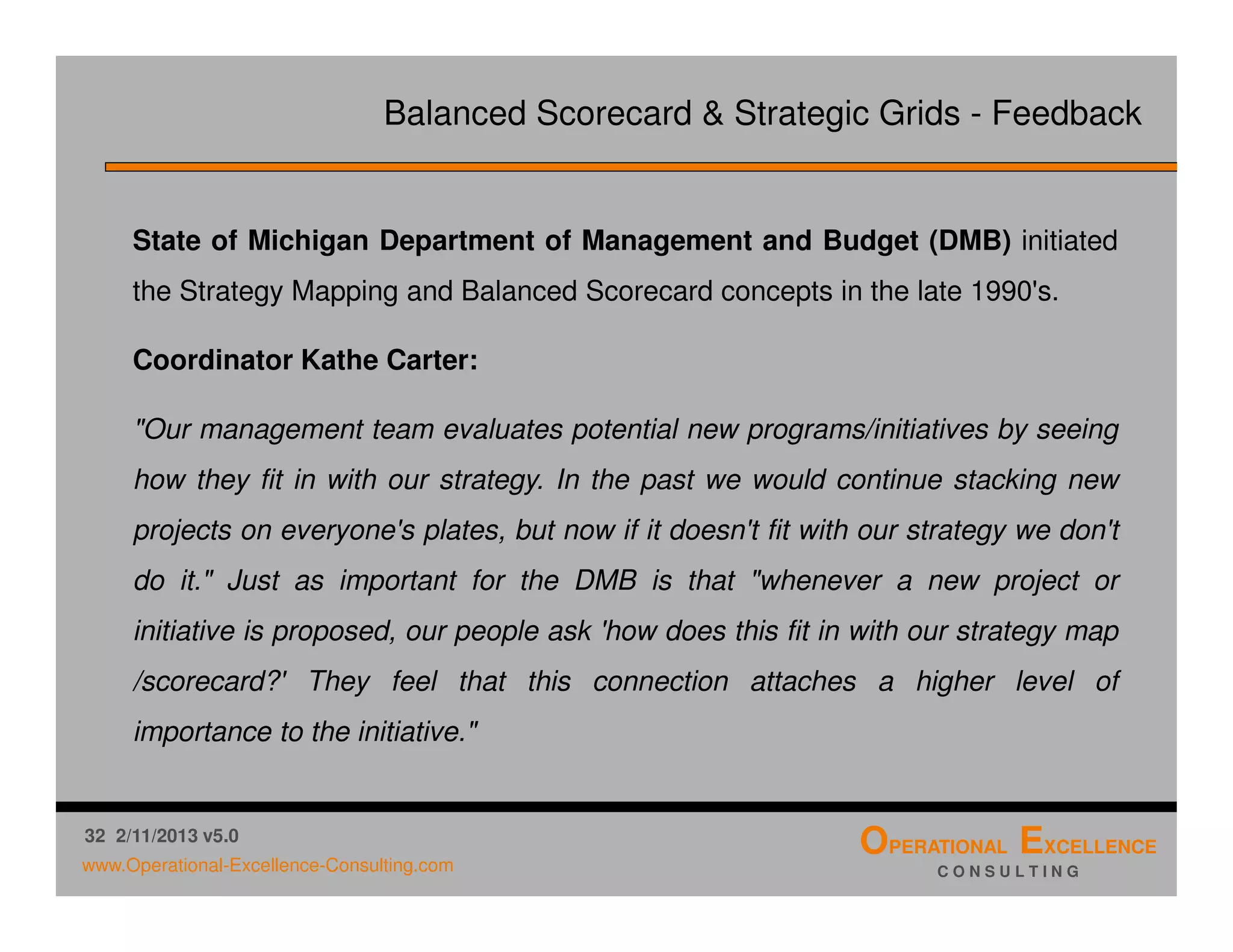 Balanced Scorecard & Strategic Grids - Feedback

State of Michigan Department of Management and Budget (DMB) initiated the Strategy Mapping and Balanced Scorecard concepts in the late 1990's.

Coordinator Kathe Carter:

"Our management team evaluates potential new programs/initiatives by seeing how they fit in with our strategy. In the past we would continue stacking new projects on everyone's plates, but now if it doesn't fit with our strategy we don't do it." Just as important for the DMB is that "whenever a new project or initiative is proposed, our people ask 'how does this fit in with our strategy map /scorecard?' They feel that this connection attaches a higher level of importance to the initiative."

32 2/11/2013 v5.0
www.Operational-Excellence-Consulting.com

OPERATIONAL EXCELLENCE
CONSULTING